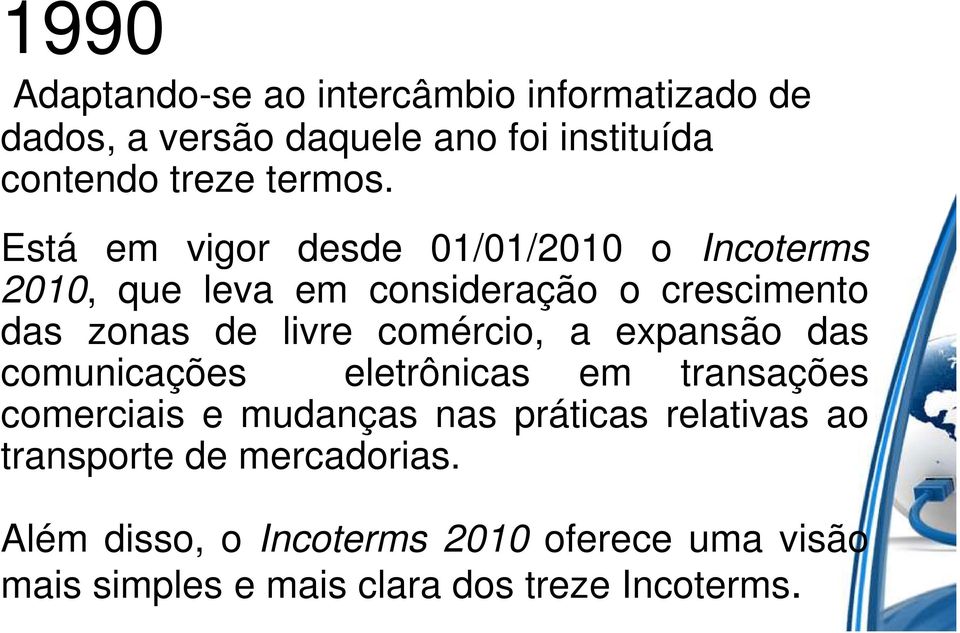 1990

Adaptando-se ao intercâmbio informatizado de dados, a versão daquele ano foi instituída contendo treze termos.

Está em vigor desde 01/01/2010 o Incoterms 2010, que leva em consideração o crescimento das zonas de livre comércio, a expansão das comunicações eletrônicas em transações comerciais e mudanças nas práticas relativas ao transporte de mercadorias.

Além disso, o Incoterms 2010 oferece uma visão mais simples e mais clara dos treze Incoterms.